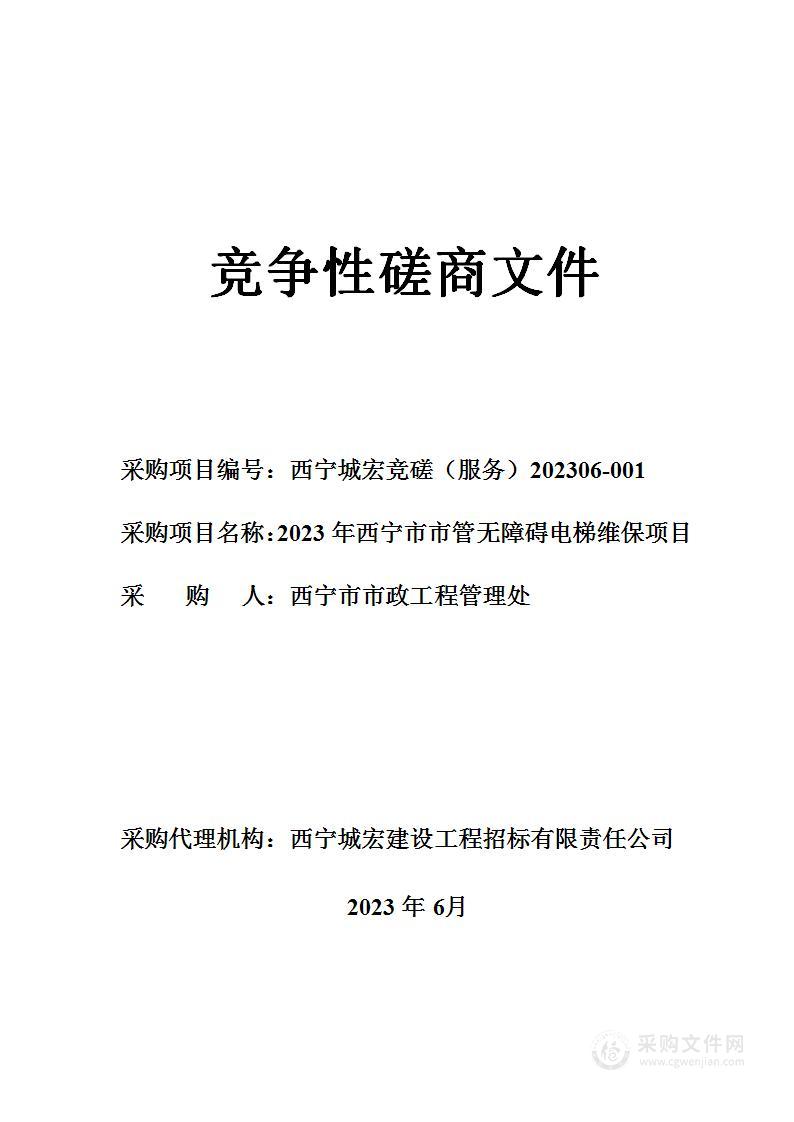 竞争性磋商文件

采购项目编号：西宁城宏竞磋（服务）202306-001

采购项目名称：2023 年西宁市市管无障碍电梯维保项目

采 购 人：西宁市市政工程管理处

采购代理机构：西宁城宏建设工程招标有限责任公司

2023 年 6月

采购文件网
www.cgwenjian.com